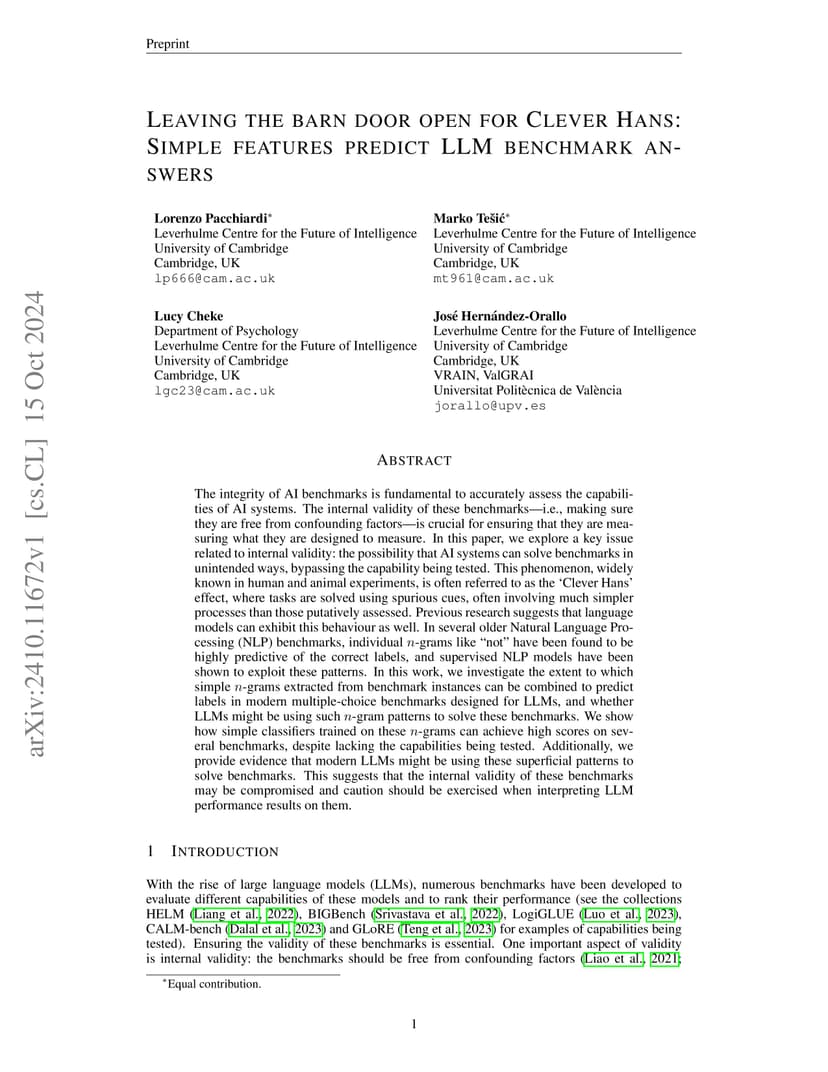 Preprint

LEAVING THE BARN DOOR OPEN FOR CLEVER HANS: SIMPLE FEATURES PREDICT LLM BENCHMARK ANSWERS

Lorenzo Pacchiardi*
Leverhulme Centre for the Future of Intelligence
University of Cambridge
Cambridge, UK
lp666@cam.ac.uk

Marko Tešić*
Leverhulme Centre for the Future of Intelligence
University of Cambridge
Cambridge, UK
mt961@cam.ac.uk

Lucy Cheke
Department of Psychology
Leverhulme Centre for the Future of Intelligence
University of Cambridge
Cambridge, UK
lgc23@cam.ac.uk

José Hernández-Orallo
Leverhulme Centre for the Future of Intelligence
University of Cambridge
Cambridge, UK
VRAIN, ValGRAI
Universitat Politècnica de València
jorallo@upv.es

arXiv:2410.11672v1 [cs.CL] 15 Oct 2024

ABSTRACT

The integrity of AI benchmarks is fundamental to accurately assess the capabilities of AI systems. The internal validity of these benchmarks—i.e., making sure they are free from confounding factors—is crucial for ensuring that they are measuring what they are designed to measure. In this paper, we explore a key issue related to internal validity: the possibility that AI systems can solve benchmarks in unintended ways, bypassing the capability being tested. This phenomenon, widely known in human and animal experiments, is often referred to as the 'Clever Hans' effect, where tasks are solved using spurious cues, often involving much simpler processes than those putatively assessed. Previous research suggests that language models can exhibit this behaviour as well. In several older Natural Language Processing (NLP) benchmarks, individual $n$-grams like "not" have been found to be highly predictive of the correct labels, and supervised NLP models have been shown to exploit these patterns. In this work, we investigate the extent to which simple $n$-grams extracted from benchmark instances can be combined to predict labels in modern multiple-choice benchmarks designed for LLMs, and whether LLMs might be using such $n$-gram patterns to solve these benchmarks. We show how simple classifiers trained on these $n$-grams can achieve high scores on several benchmarks, despite lacking the capabilities being tested. Additionally, we provide evidence that modern LLMs might be using these superficial patterns to solve benchmarks. This suggests that the internal validity of these benchmarks may be compromised and caution should be exercised when interpreting LLM performance results on them.

1 INTRODUCTION

With the rise of large language models (LLMs), numerous benchmarks have been developed to evaluate different capabilities of these models and to rank their performance (see the collections HELM (Liang et al., 2022), BIGBench (Srivastava et al., 2022), LogiGLUE (Luo et al., 2023), CALM-bench (Dalal et al., 2023) and GLoRE (Teng et al., 2023) for examples of capabilities being tested). Ensuring the validity of these benchmarks is essential. One important aspect of validity is internal validity: the benchmarks should be free from confounding factors (Liao et al., 2021;

*Equal contribution.

1